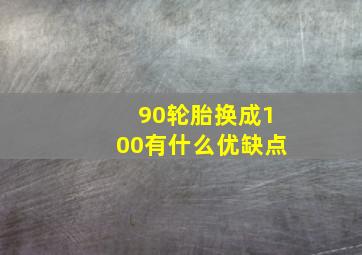 90轮胎换成100有什么优缺点